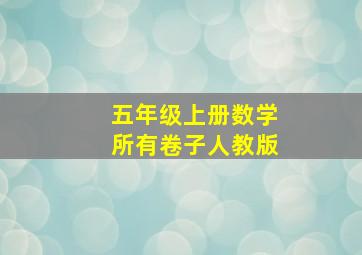 五年级上册数学
所有卷子人教版